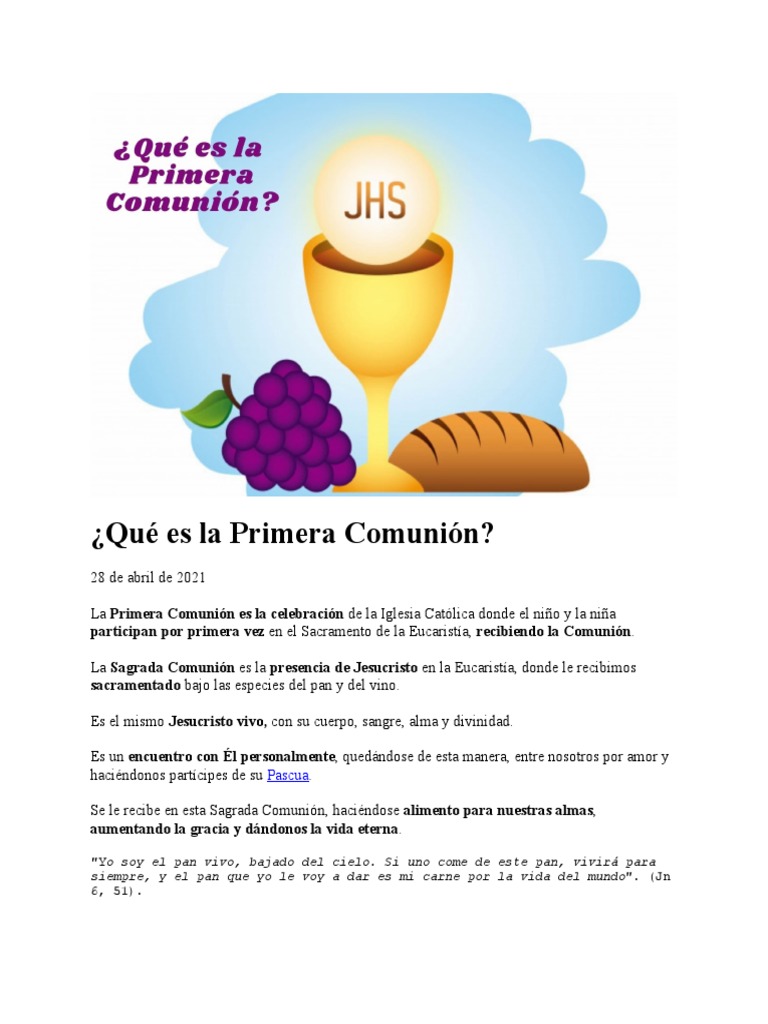 ¿Qué es la Primera Comunión?

JHS

¿Qué es la Primera Comunión?

28 de abril de 2021

La Primera Comunión es la celebración de la Iglesia Católica donde el niño y la niña participan por primera vez en el Sacramento de la Eucaristía, recibiendo la Comunión.

La Sagrada Comunión es la presencia de Jesucristo en la Eucaristía, donde le recibimos sacramentado bajo las especies del pan y del vino.

Es el mismo Jesucristo vivo, con su cuerpo, sangre, alma y divinidad.

Es un encuentro con Él personalmente, quedándose de esta manera, entre nosotros por amor y haciéndonos partícipes de su Pascua.

Se le recibe en esta Sagrada Comunión, haciéndose alimento para nuestras almas, aumentando la gracia y dándonos la vida eterna.

"Yo soy el pan vivo, bajado del cielo. Si uno come de este pan, vivirá para siempre, y el pan que yo le voy a dar es mi carne por la vida del mundo". (Jn 6, 51).